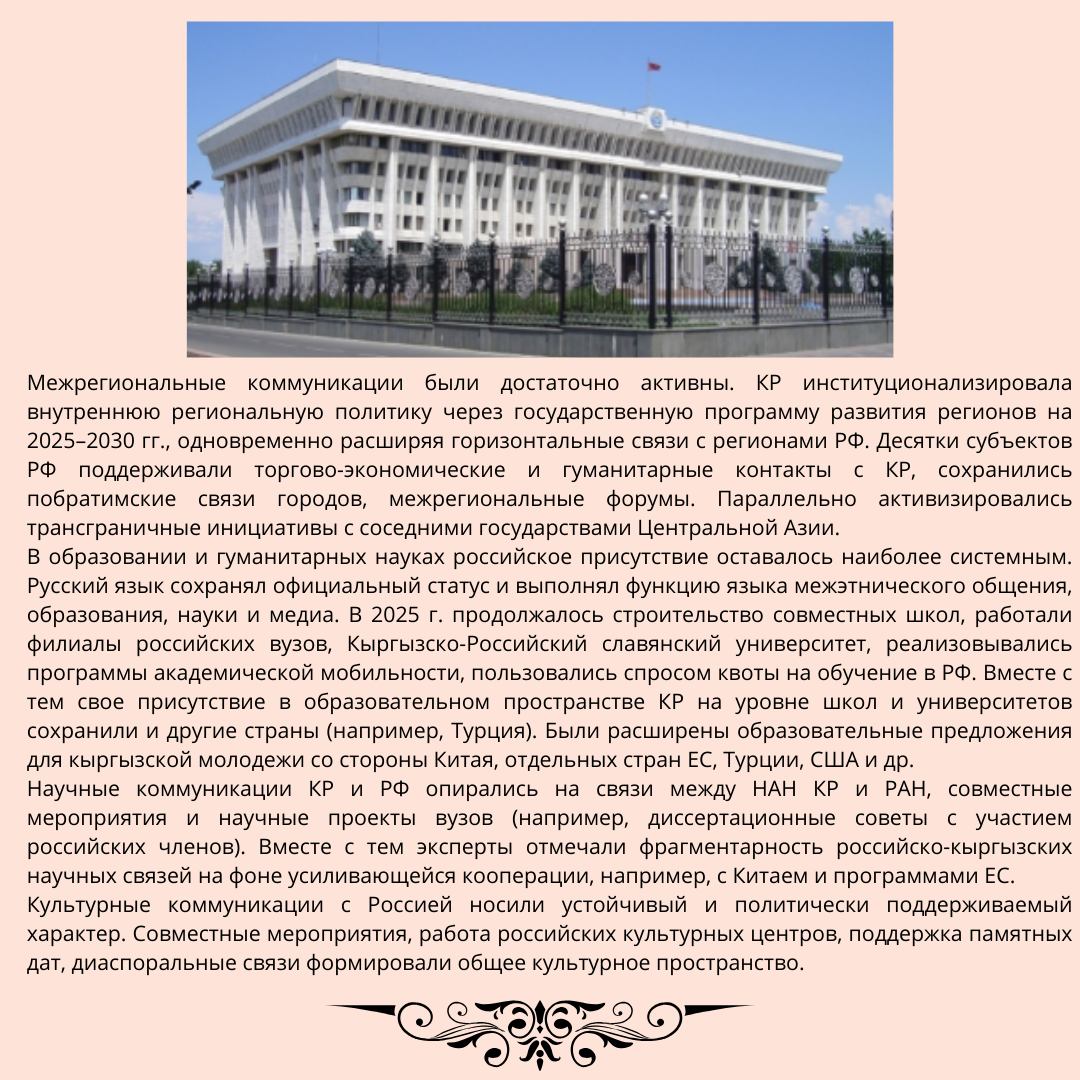 Межрегиональные коммуникации были достаточно активны. КР институционализировала внутреннюю региональную политику через государственную программу развития регионов на 2025–2030 гг., одновременно расширяя горизонтальные связи с регионами РФ. Десятки субъектов РФ поддерживали торгово-экономические и гуманитарные контакты с КР, сохранились побратимские связи городов, межрегиональные форумы. Параллельно активизировались трансграничные инициативы с соседними государствами Центральной Азии.

В образовании и гуманитарных науках российское присутствие оставалось наиболее системным. Русский язык сохранял официальный статус и выполнял функцию языка межэтнического общения, образования, науки и медиа. В 2025 г. продолжалось строительство совместных школ, работали филиалы российских вузов, Кыргызско-Российский славянский университет, реализовывались программы академической мобильности, пользовались спросом квоты на обучение в РФ. Вместе с тем свое присутствие в образовательном пространстве КР на уровне школ и университетов сохранили и другие страны (например, Турция). Были расширены образовательные предложения для кыргызской молодежи со стороны Китая, отдельных стран ЕС, Турции, США и др.

Научные коммуникации КР и РФ опирались на связи между НАН КР и РАН, совместные мероприятия и научные проекты вузов (например, диссертационные советы с участием российских членов). Вместе с тем эксперты отмечали фрагментарность российско-кыргызских научных связей на фоне усиливающейся кооперации, например, с Китаем и программами ЕС.

Культурные коммуникации с Россией носили устойчивый и политически поддерживаемый характер. Совместные мероприятия, работа российских культурных центров, поддержка памятных дат, диаспоральные связи формировали общее культурное пространство.